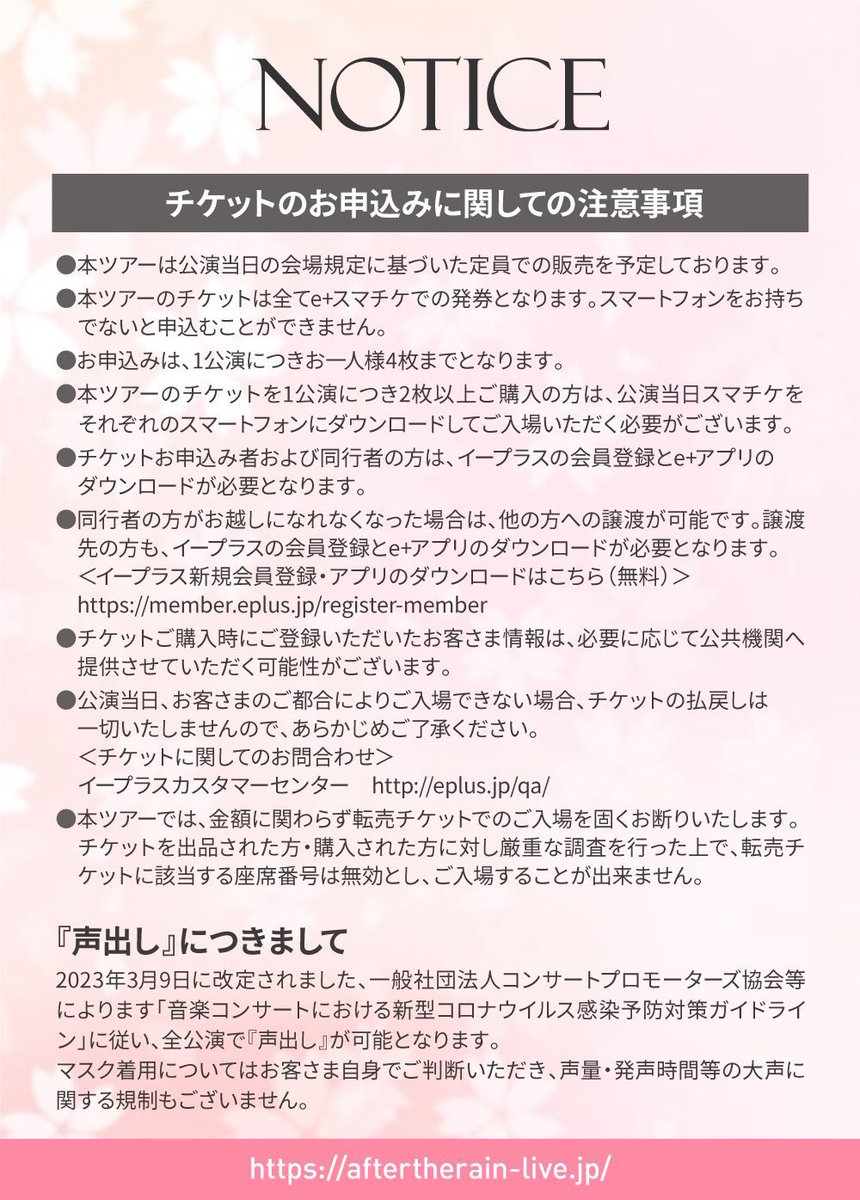 NOTICE

チケットのお申込みに関しての注意事項

●本ツアーは公演当日の会場規定に基づいた定員での販売を予定しております。

●本ツアーのチケットは全てe+スマチケでの発券となります。スマートフォンをお持ちでないと申込むことができません。

●お申込みは、1公演につきお一人様4枚までとなります。

●本ツアーのチケットを1公演につき2枚以上ご購入の方は、公演当日スマチケをそれぞれのスマートフォンにダウンロードしてご入場いただく必要がございます。

●チケットお申込み者および同行者の方は、イープラスの会員登録とe+アプリのダウンロードが必要となります。

●同行者の方がお越しになれなくなった場合は、他の方への譲渡が可能です。譲渡先の方も、イープラスの会員登録とe+アプリのダウンロードが必要となります。
＜イープラス新規会員登録・アプリのダウンロードはこちら（無料）＞
https://member.eplus.jp/register-member

●チケットご購入時にご登録いただいたお客さま情報は、必要に応じて公共機関へ提供させていただく可能性がございます。

●公演当日、お客さまのご都合によりご入場できない場合、チケットの払戻しは一切いたしませんので、あらかじめご了承ください。
＜チケットに関してのお問合わせ＞
イープラスカスタマーセンター　http://eplus.jp/qa/

●本ツアーでは、金額に関わらず転売チケットでのご入場を固くお断りいたします。チケットを出品された方・購入された方に対し厳重な調査を行った上で、転売チケットに該当する座席番号は無効とし、ご入場することが出来ません。

『声出し』につきまして

2023年3月9日に改定されました、一般社団法人コンサートプロモーターズ協会等によります「音楽コンサートにおける新型コロナウイルス感染予防対策ガイドライン」に従い、全公演で『声出し』が可能となります。
マスク着用についてはお客さま自身でご判断いただき、声量・発声時間等の大声に関する規制もございません。

https://aftertherain-live.jp/